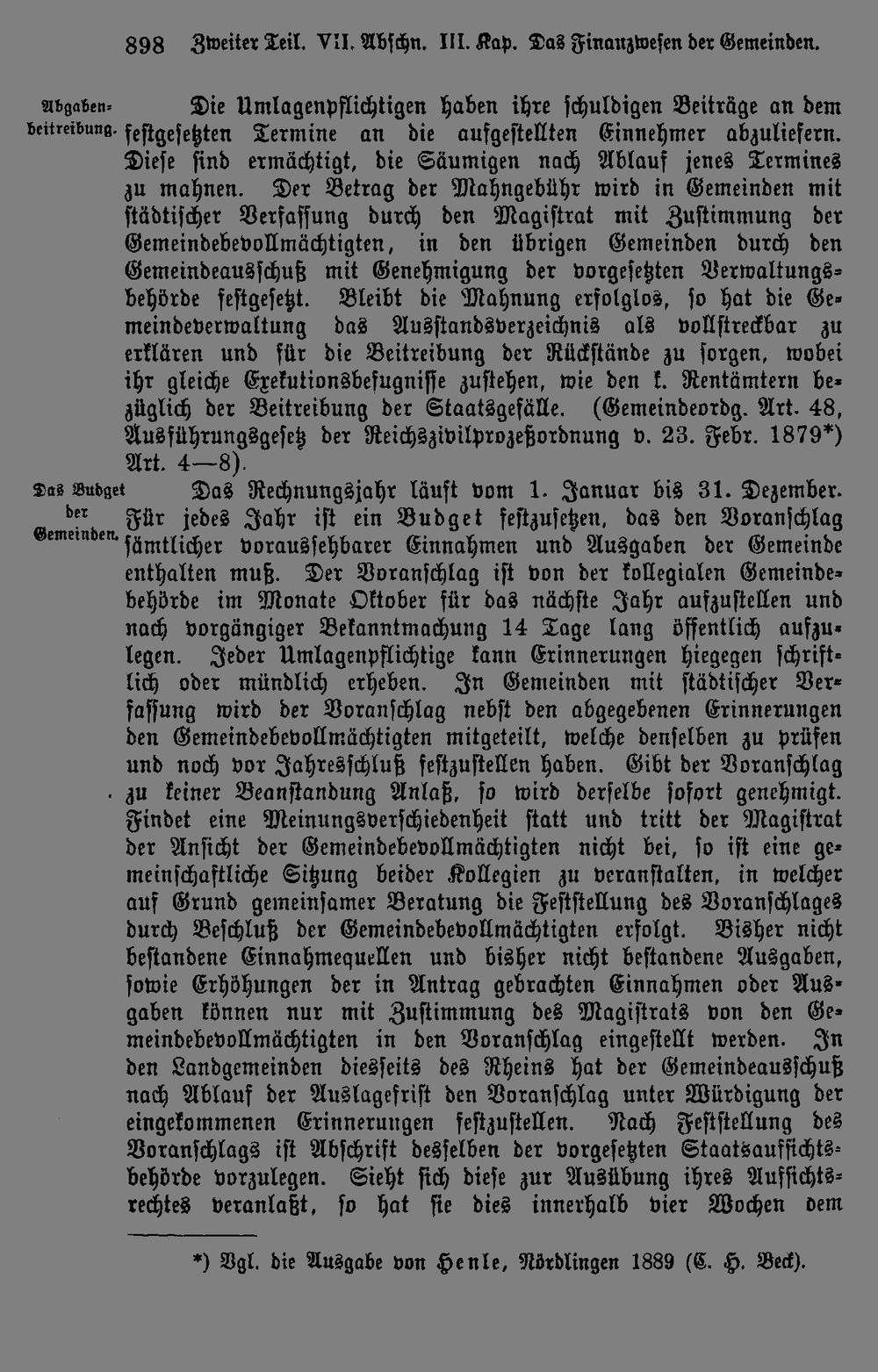 898 Zweiter Teil. VII. Abschn. III. Kap. Das Finanzwesen der Gemeinden.

Abgabenbeitreibung.

Die Umlagenpflichtigen haben ihre schuldigen Beiträge an dem festgesetzten Termine an die aufgestellten Einnehmer abzuliefern. Diese sind ermächtigt, die Säumigen nach Ablauf jenes Termines zu mahnen. Der Betrag der Mahngebühr wird in Gemeinden mit städtischer Verfassung durch den Magistrat mit Zustimmung der Gemeindebevollmächtigten, in den übrigen Gemeinden durch den Gemeindeausschuß mit Genehmigung der vorgesetzten Verwaltungsbehörde festgesetzt. Bleibt die Mahnung erfolglos, so hat die Gemeindeverwaltung das Ausstandsverzeichnis als vollstreckbar zu erklären und für die Beitreibung der Rückstände zu sorgen, wobei ihr gleiche Exekutionsbefugnisse zustehen, wie den k. Rentämtern bezüglich der Beitreibung der Staatsgefälle. (Gemeindeordg. Art. 48, Ausführungsgesetz der Reichszivilprozeßordnung v. 23. Febr. 1879*) Art. 4—8).

Das Budget der Gemeinden.

Das Rechnungsjahr läuft vom 1. Januar bis 31. Dezember. Für jedes Jahr ist ein Budget festzusetzen, das den Voranschlag sämtlicher voraussehbarer Einnahmen und Ausgaben der Gemeinde enthalten muß. Der Voranschlag ist von der kollegialen Gemeindebehörde im Monate Oktober für das nächste Jahr aufzustellen und nach vorgängiger Bekanntmachung 14 Tage lang öffentlich aufzulegen. Jeder Umlagenpflichtige kann Erinnerungen hiegegen schriftlich oder mündlich erheben. In Gemeinden mit städtischer Verfassung wird der Voranschlag nebst den abgegebenen Erinnerungen den Gemeindebevollmächtigten mitgeteilt, welche denselben zu prüfen und noch vor Jahresschluß festzustellen haben. Gibt der Voranschlag zu keiner Beanstandung Anlaß, so wird derselbe sofort genehmigt. Findet eine Meinungsverschiedenheit statt und tritt der Magistrat der Ansicht der Gemeindebevollmächtigten nicht bei, so ist eine gemeinschaftliche Sitzung beider Kollegien zu veranstalten, in welcher auf Grund gemeinsamer Beratung die Feststellung des Voranschlages durch Beschluß der Gemeindebevollmächtigten erfolgt. Bisher nicht bestandene Einnahmequellen und bisher nicht bestandene Ausgaben, sowie Erhöhungen der in Antrag gebrachten Einnahmen oder Ausgaben können nur mit Zustimmung des Magistrats von den Gemeindebevollmächtigten in den Voranschlag eingestellt werden. In den Landgemeinden diesseits des Rheins hat der Gemeindeausschuß nach Ablauf der Auslagefrist den Voranschlag unter Würdigung der eingekommenen Erinnerungen festzustellen. Nach Feststellung des Voranschlags ist Abschrift desselben der vorgesetzten Staatsaufsichtsbehörde vorzulegen. Sieht sich diese zur Ausübung ihres Aufsichtsrechtes veranlaßt, so hat sie dies innerhalb vier Wochen dem

*) Vgl. die Ausgabe von Henle, Nördlingen 1889 (C. H. Beck).